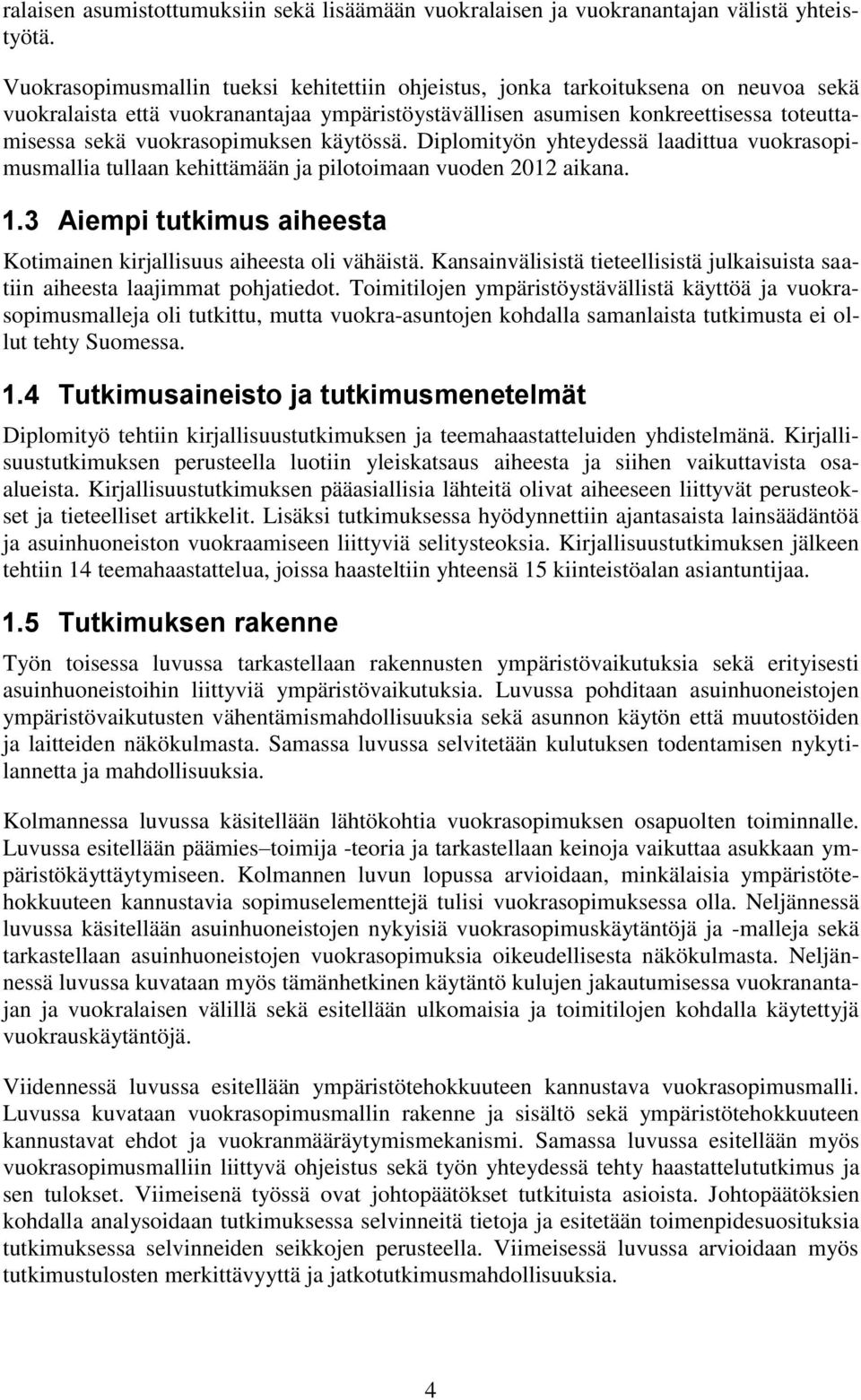 ralaisen asumistottumuksiin sekä lisäämään vuokralaisen ja vuokranantajan välistä yhteistyötä.

Vuokrasopimusmallin tueksi kehitettiin ohjeistus, jonka tarkoituksena on neuvoa sekä vuokralaista että vuokranantajaa ympäristöystävällisen asumisen konkreettisessa toteuttamisessa sekä vuokrasopimuksen käytössä. Diplomityön yhteydessä laadittua vuokrasopimusmallia tullaan kehittämään ja pilotoimaan vuoden 2012 aikana.

1.3 Aiempi tutkimus aiheesta

Kotimainen kirjallisuus aiheesta oli vähäistä. Kansainvälisistä tieteellisistä julkaisuista saatiin aiheesta laajimmat pohjatiedot. Toimitilojen ympäristöystävällistä käyttöä ja vuokrasopimusmalleja oli tutkittu, mutta vuokra-asuntojen kohdalla samanlaista tutkimusta ei ollut tehty Suomessa.

1.4 Tutkimusaineisto ja tutkimusmenetelmät

Diplomityö tehtiin kirjallisuustutkimuksen ja teemahaastatteluiden yhdistelmänä. Kirjallisuustutkimuksen perusteella luotiin yleiskatsaus aiheesta ja siihen vaikuttavista osaalueista. Kirjallisuustutkimuksen pääasiallisia lähteitä olivat aiheeseen liittyvät perusteokset ja tieteelliset artikkelit. Lisäksi tutkimuksessa hyödynnettiin ajantasaista lainsäädäntöä ja asuinhuoneiston vuokraamiseen liittyviä selitysteoksia. Kirjallisuustutkimuksen jälkeen tehtiin 14 teemahaastattelua, joissa haasteltiin yhteensä 15 kiinteistöalan asiantuntijaa.

1.5 Tutkimuksen rakenne

Työn toisessa luvussa tarkastellaan rakennusten ympäristövaikutuksia sekä erityisesti asuinhuoneistoihin liittyviä ympäristövaikutuksia. Luvussa pohditaan asuinhuoneistojen ympäristövaikutusten vähentämismahdollisuuksia sekä asunnon käytön että muutostöiden ja laitteiden näkökulmasta. Samassa luvussa selvitetään kulutuksen todentamisen nykytilannetta ja mahdollisuuksia.

Kolmannessa luvussa käsitellään lähtökohtia vuokrasopimuksen osapuolten toiminnalle. Luvussa esitellään päämies–toimija -teoria ja tarkastellaan keinoja vaikuttaa asukkaan ympäristökäyttäytymiseen. Kolmannen luvun lopussa arvioidaan, minkälaisia ympäristötehokkuuteen kannustavia sopimuselementtejä tulisi vuokrasopimuksessa olla. Neljännessä luvussa käsitellään asuinhuoneistojen nykyisiä vuokrasopimuskäytäntöjä ja -malleja sekä tarkastellaan asuinhuoneistojen vuokrasopimuksia oikeudellisesta näkökulmasta. Neljännessä luvussa kuvataan myös tämänhetkinen käytäntö kulujen jakautumisessa vuokranantajan ja vuokralaisen välillä sekä esitellään ulkomaisia ja toimitilojen kohdalla käytettyjä vuokrauskäytäntöjä.

Viidennessä luvussa esitellään ympäristötehokkuuteen kannustava vuokrasopimusmalli. Luvussa kuvataan vuokrasopimusmallin rakenne ja sisältö sekä ympäristötehokkuuteen kannustavat ehdot ja vuokranmääräytymismekanismi. Samassa luvussa esitellään myös vuokrasopimusmalliin liittyvä ohjeistus sekä työn yhteydessä tehty haastattelututkimus ja sen tulokset. Viimeisenä työssä ovat johtopäätökset tutkituista asioista. Johtopäätöksien kohdalla analysoidaan tutkimuksessa selvinneitä tietoja ja esitetään toimenpidesuosituksia tutkimuksessa selvinneiden seikkojen perusteella. Viimeisessä luvussa arvioidaan myös tutkimustulosten merkittävyyttä ja jatkotutkimusmahdollisuuksia.

4